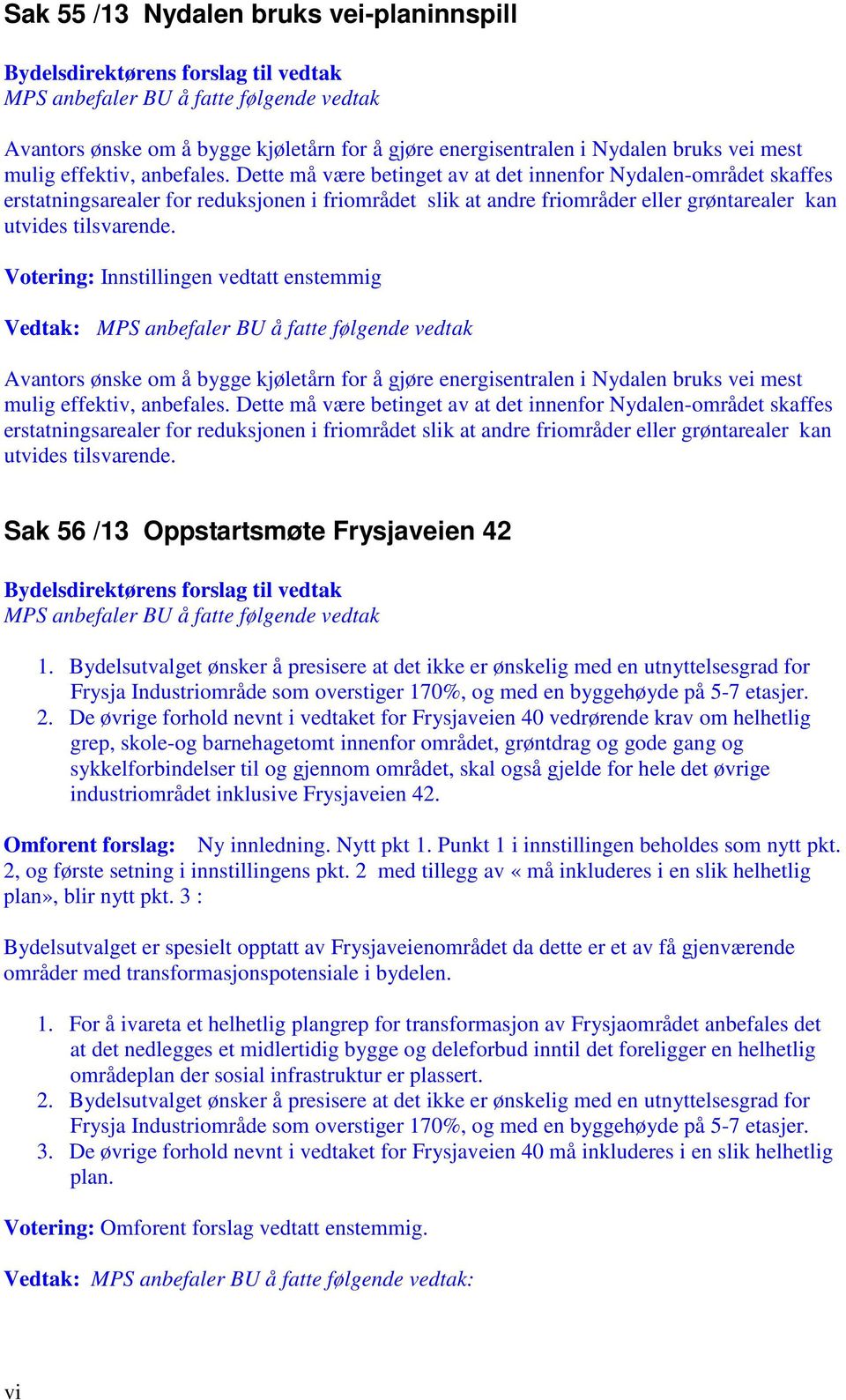 Sak 55 /13 Nydalen bruks vei-planinnspill

Bydelsdirektørens forslag til vedtak
MPS anbefaler BU å fatte følgende vedtak

Avantors ønske om å bygge kjøletårn for å gjøre energisentralen i Nydalen bruks vei mest mulig effektiv, anbefales. Dette må være betinget av at det innenfor Nydalen-området skaffes erstatningsarealer for reduksjonen i friområdet slik at andre friområder eller grøntarealer kan utvides tilsvarende.

Votering: Innstillingen vedtatt enstemmig

Vedtak: MPS anbefaler BU å fatte følgende vedtak

Avantors ønske om å bygge kjøletårn for å gjøre energisentralen i Nydalen bruks vei mest mulig effektiv, anbefales. Dette må være betinget av at det innenfor Nydalen-området skaffes erstatningsarealer for reduksjonen i friområdet slik at andre friområder eller grøntarealer kan utvides tilsvarende.

Sak 56 /13 Oppstartsmøte Frysjaveien 42

Bydelsdirektørens forslag til vedtak
MPS anbefaler BU å fatte følgende vedtak

1. Bydelsutvalget ønsker å presisere at det ikke er ønskelig med en utnyttelsesgrad for Frysja Industriområde som overstiger 170%, og med en byggehøyde på 5-7 etasjer.
2. De øvrige forhold nevnt i vedtaket for Frysjaveien 40 vedrørende krav om helhetlig grep, skole-og barnehagetomt innenfor området, grøntdrag og gode gang og sykkelforbindelser til og gjennom området, skal også gjelde for hele det øvrige industriområdet inklusive Frysjaveien 42.

Omforent forslag: Ny innledning. Nytt pkt 1. Punkt 1 i innstillingen beholdes som nytt pkt. 2, og første setning i innstillingens pkt. 2 med tillegg av « må inkluderes i en slik helhetlig plan», blir nytt pkt. 3 :

Bydelsutvalget er spesielt opptatt av Frysjaveienområdet da dette er et av få gjenværende områder med transformasjonspotensiale i bydelen.

1. For å ivareta et helhetlig plangrep for transformasjon av Frysjaområdet anbefales det at det nedlegges et midlertidig bygge og deleforbud inntil det foreligger en helhetlig områdeplan der sosial infrastruktur er plassert.
2. Bydelsutvalget ønsker å presisere at det ikke er ønskelig med en utnyttelsesgrad for Frysja Industriområde som overstiger 170%, og med en byggehøyde på 5-7 etasjer.
3. De øvrige forhold nevnt i vedtaket for Frysjaveien 40 må inkluderes i en slik helhetlig plan.

Votering: Omforent forslag vedtatt enstemmig.

Vedtak: MPS anbefaler BU å fatte følgende vedtak:

vi